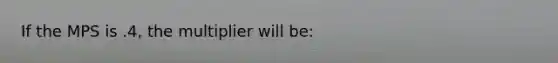 If the MPS is .4, the multiplier will be: